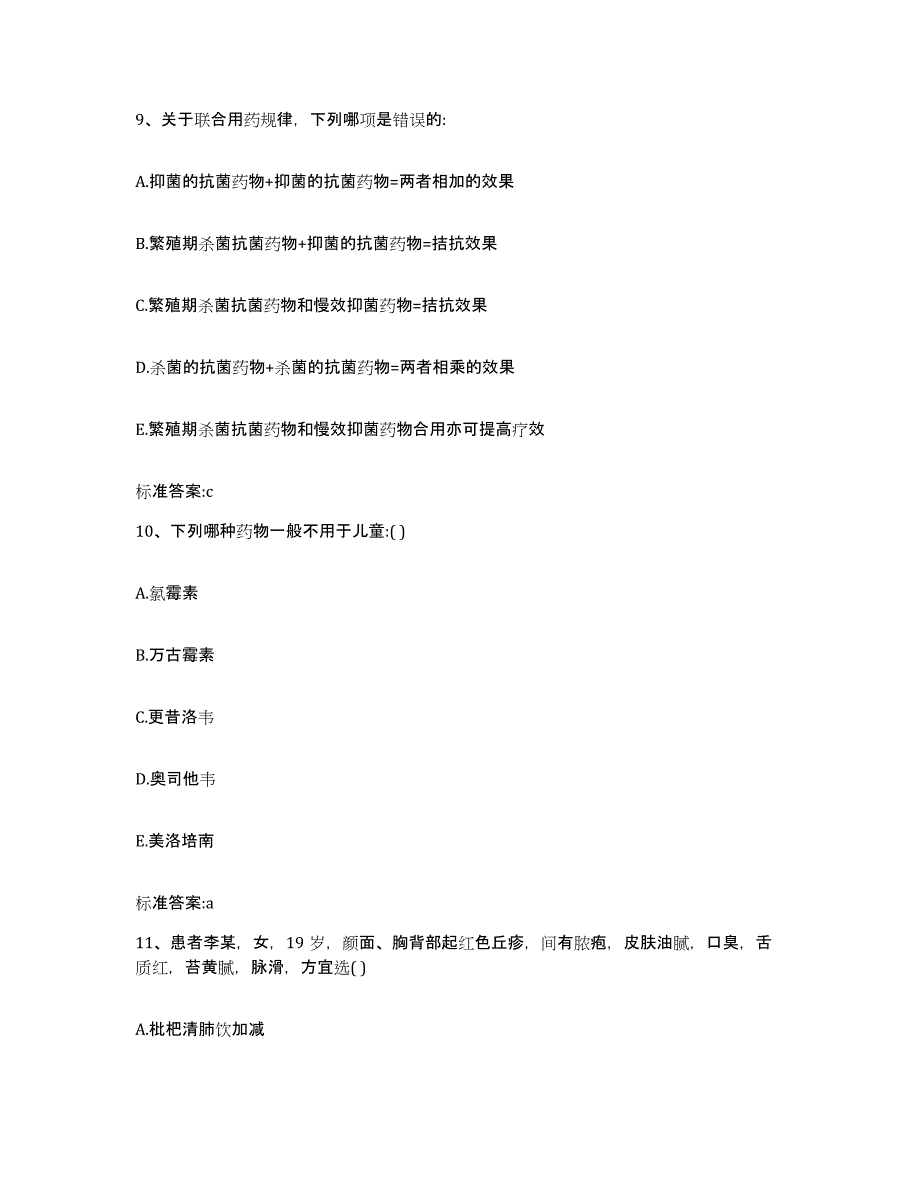 9、关于联合用药规律，下列哪项是错误的:

A.抑菌的抗菌药物+抑菌的抗菌药物=两者相加的效果

B.繁殖期杀菌抗菌药物+抑菌的抗菌药物=拮抗效果

C.繁殖期杀菌抗菌药物和慢效抑菌药物=拮抗效果

D.杀菌的抗菌药物+杀菌的抗菌药物=两者相乘的效果

E.繁殖期杀菌抗菌药物和慢效抑菌药物合用亦可提高疗效

标准答案:c

10、下列哪种药物一般不用于儿童:( )

A.氯霉素

B.万古霉素

C.更昔洛韦

D.奥司他韦

E.美洛培南

标准答案:a

11、患者李某，女，19 岁，颜面、胸背部起红色丘疹，间有脓疱，皮肤油腻，口臭，舌质红，苔黄腻，脉滑，方宜选( )

A.枇杷清肺饮加减